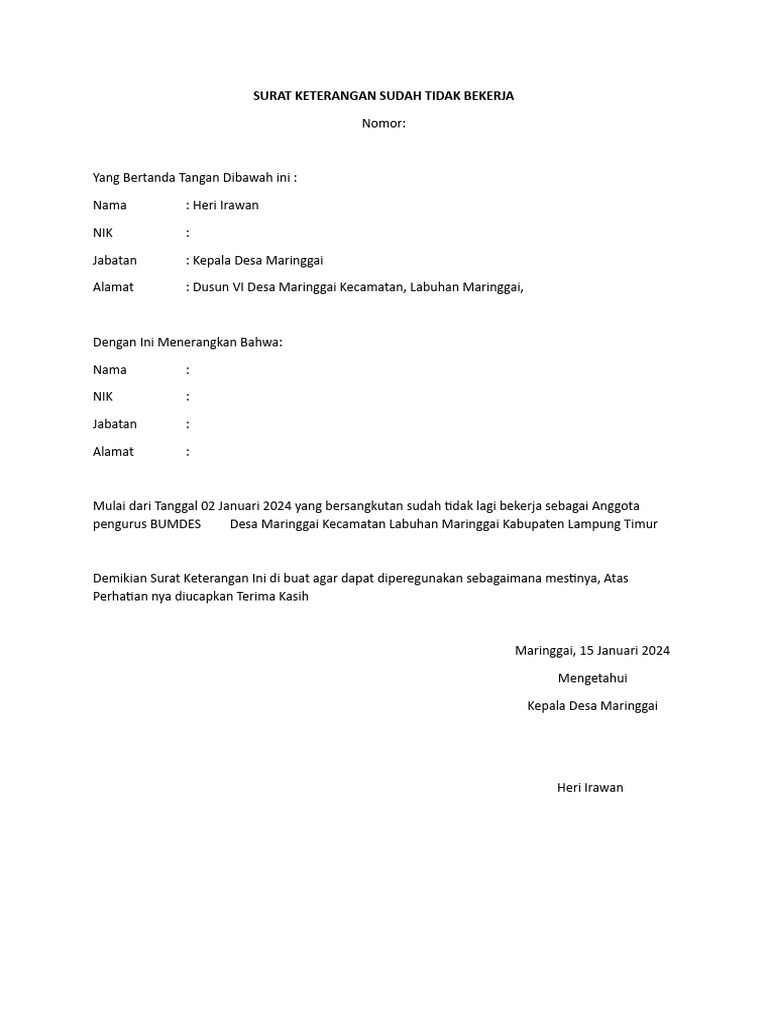 SURAT KETERANGAN SUDAH TIDAK BEKERJA

Nomor:

Yang Bertanda Tangan Dibawah ini :

Nama : Heri Irawan

NIK :

Jabatan : Kepala Desa Maringgai

Alamat : Dusun VI Desa Maringgai Kecamatan, Labuhan Maringgai,

Dengan Ini Menerangkan Bahwa:

Nama :

NIK :

Jabatan :

Alamat :

Mulai dari Tanggal 02 Januari 2024 yang bersangkutan sudah tidak lagi bekerja sebagai Anggota pengurus BUMDES Desa Maringgai Kecamatan Labuhan Maringgai Kabupaten Lampung Timur

Demikian Surat Keterangan Ini di buat agar dapat diperegunakan sebagaimana mestinya, Atas Perhatian nya diucapkan Terima Kasih

Maringgai, 15 Januari 2024

Mengetahui

Kepala Desa Maringgai

Heri Irawan